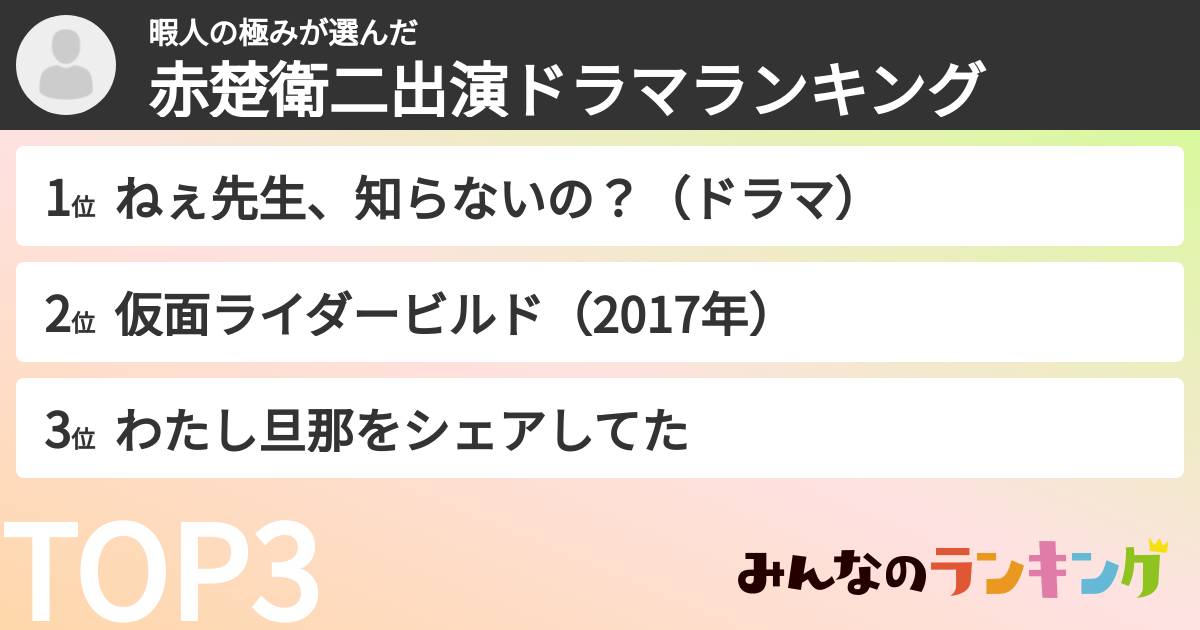 暇人の極みが選んだ
赤楚衛二出演ドラマランキング

1位 ねぇ先生、知らないの？（ドラマ）

2位 仮面ライダービルド（2017年）

3位 わたし旦那をシェアしてた

TOP3

みんなのランキング